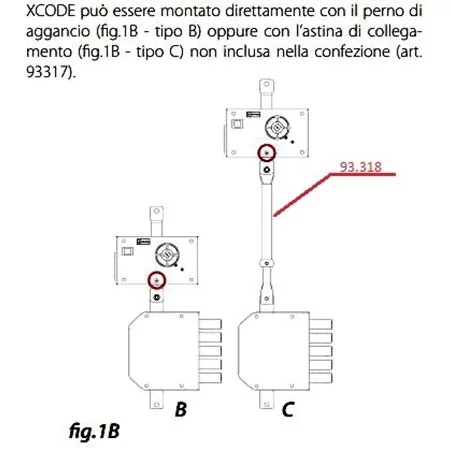 XCODE può essere montato direttamente con il perno di aggancio (fig.1B - tipo B) oppure con l'astina di collegamento (fig.1B - tipo C) non inclusa nella confezione (art. 93317).

93.318

B

C

fig.1B